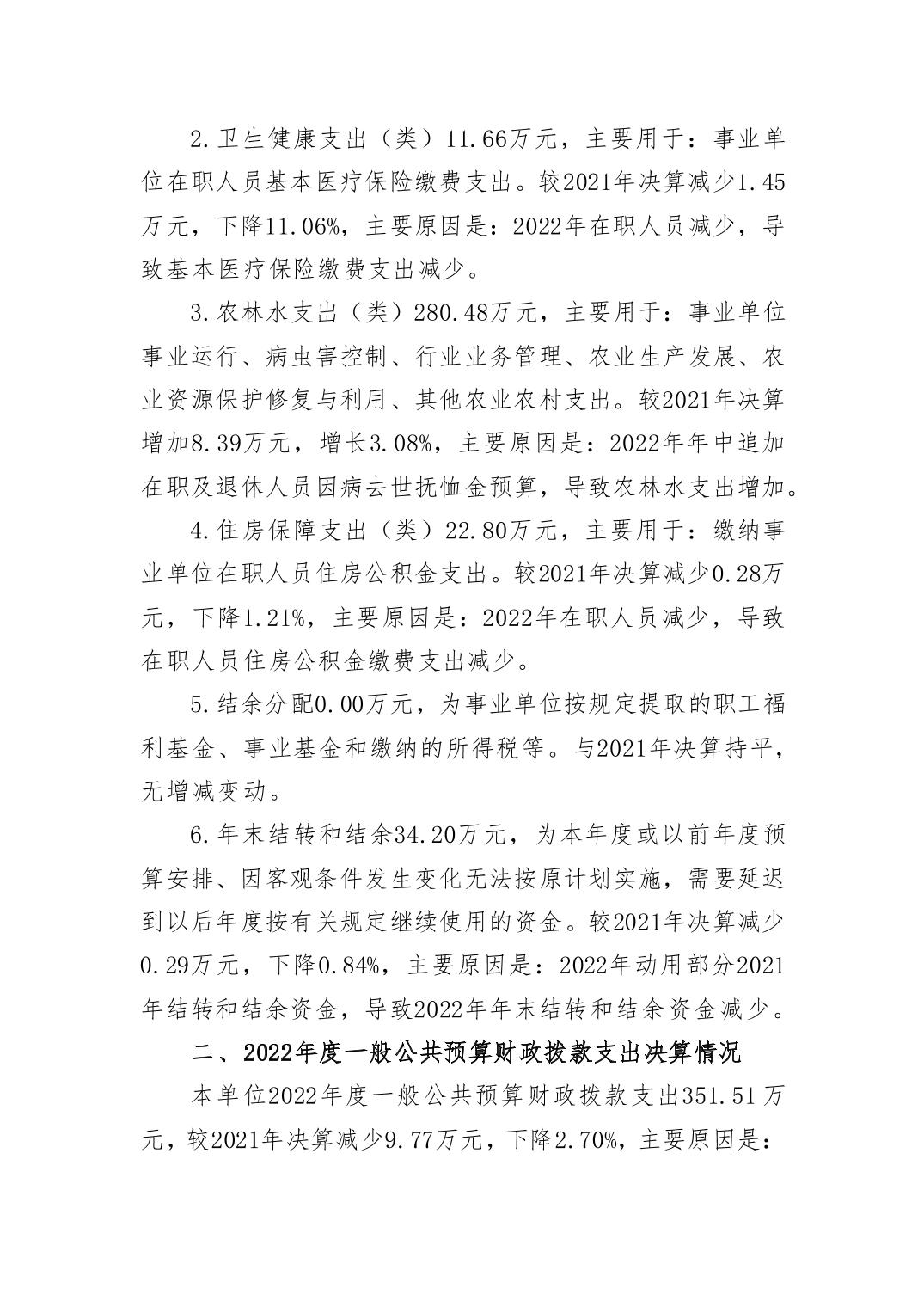 2.卫生健康支出（类）11.66万元，主要用于：事业单位在职人员基本医疗保险缴费支出。较2021年决算减少1.45万元，下降11.06%，主要原因是：2022年在职人员减少，导致基本医疗保险缴费支出减少。

3.农林水支出（类）280.48万元，主要用于：事业单位事业运行、病虫害控制、行业业务管理、农业生产发展、农业资源保护修复与利用、其他农业农村支出。较2021年决算增加8.39万元，增长3.08%，主要原因是：2022年年中追加在职及退休人员因病去世抚恤金预算，导致农林水支出增加。

4.住房保障支出（类）22.80万元，主要用于：缴纳事业单位在职人员住房公积金支出。较2021年决算减少0.28万元，下降1.21%，主要原因是：2022年在职人员减少，导致在职人员住房公积金缴费支出减少。

5.结余分配0.00万元，为事业单位按规定提取的职工福利基金、事业基金和缴纳的所得税等。与2021年决算持平，无增减变动。

6.年末结转和结余34.20万元，为本年度或以前年度预算安排、因客观条件发生变化无法按原计划实施，需要延迟到以后年度按有关规定继续使用的资金。较2021年决算减少0.29万元，下降0.84%，主要原因是：2022年动用部分2021年结转和结余资金，导致2022年年末结转和结余资金减少。

二、2022年度一般公共预算财政拨款支出决算情况

本单位2022年度一般公共预算财政拨款支出351.51万元，较2021年决算减少9.77万元，下降2.70%，主要原因是：